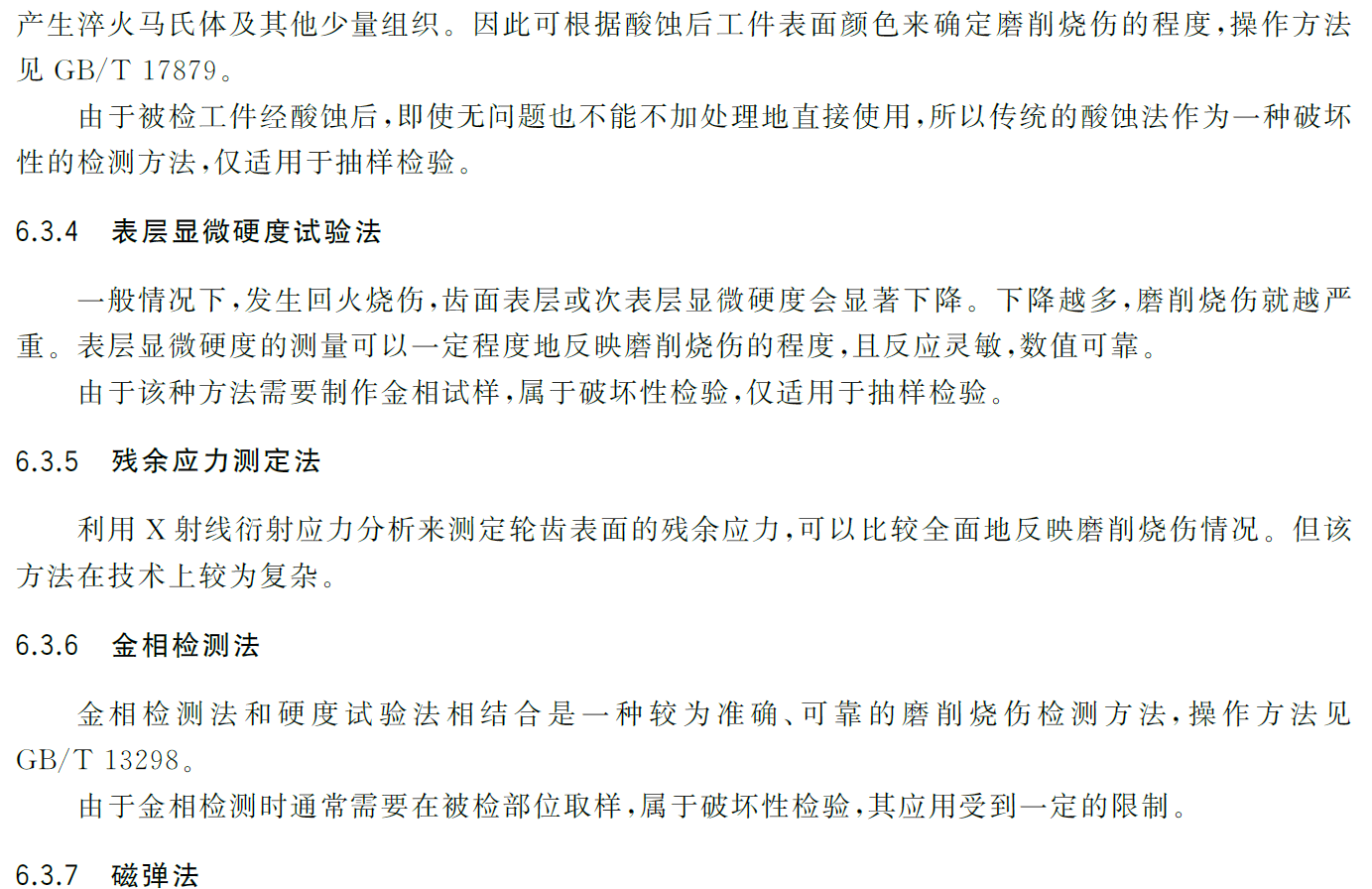 产生淬火马氏体及其他少量组织。因此可根据酸蚀后工件表面颜色来确定磨削烧伤的程度，操作方法见 GB/T 17879。

由于被检工件经酸蚀后，即使无问题也不能不加处理地直接使用，所以传统的酸蚀法作为一种破坏性的检测方法，仅适用于抽样检验。

6.3.4　表层显微硬度试验法

一般情况下，发生回火烧伤，齿面表层或次表层显微硬度会显著下降。下降越多，磨削烧伤就越严重。表层显微硬度的测量可以一定程度地反映磨削烧伤的程度，且反应灵敏，数值可靠。

由于该种方法需要制作金相试样，属于破坏性检验，仅适用于抽样检验。

6.3.5　残余应力测定法

利用 X 射线衍射应力分析来测定轮齿表面的残余应力，可以比较全面地反映磨削烧伤情况。但该方法在技术上较为复杂。

6.3.6　金相检测法

金相检测法和硬度试验法相结合是一种较为准确、可靠的磨削烧伤检测方法，操作方法见 GB/T 13298。

由于金相检测时通常需要在被检部位取样，属于破坏性检验，其应用受到一定的限制。

6.3.7　磁弹法